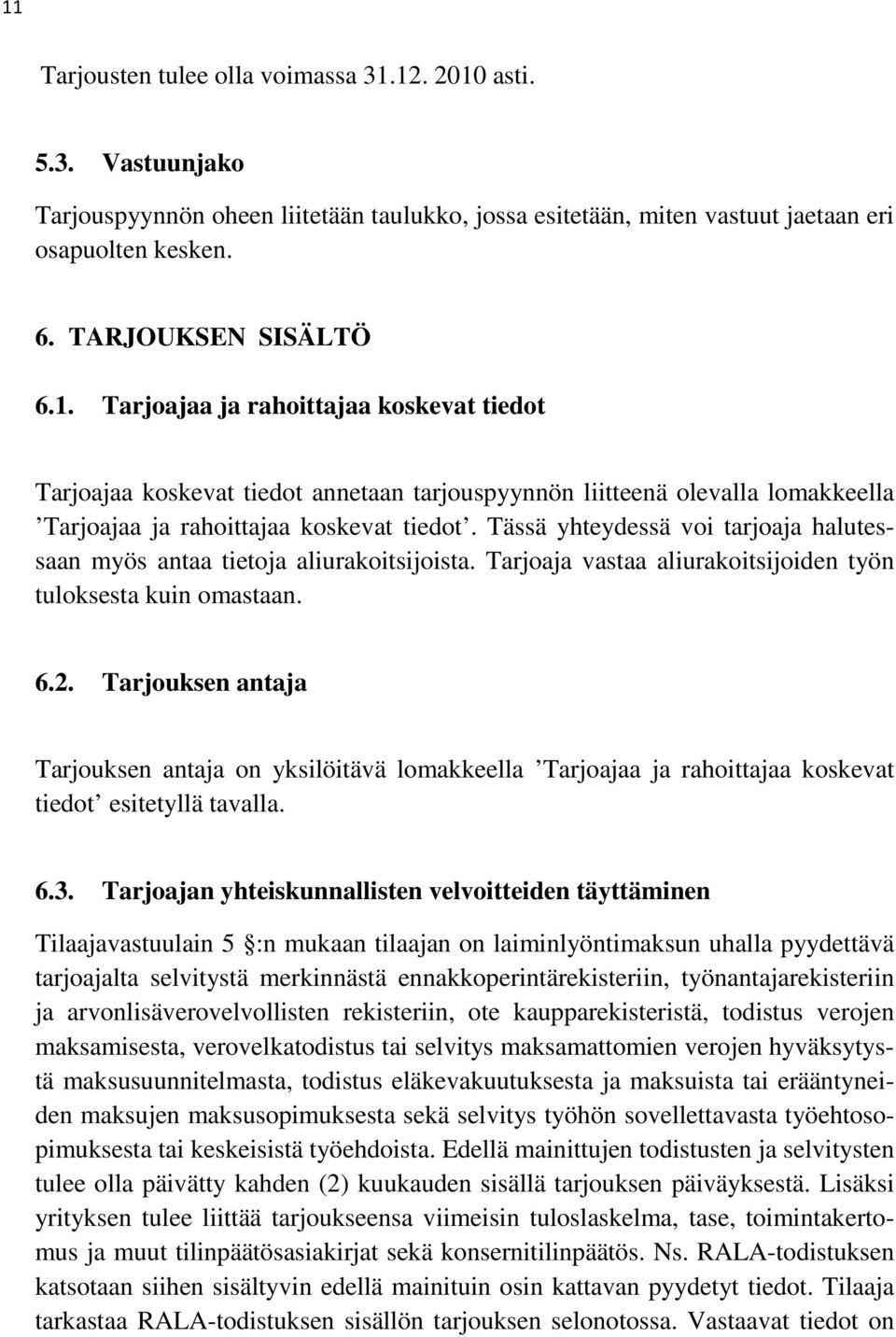 11

Tarjousten tulee olla voimassa 31.12. 2010 asti.

5.3. Vastuunjako

Tarjouspyynnön oheen liitetään taulukko, jossa esitetään, miten vastuut jaetaan eri osapuolten kesken.

6. TARJOUKSEN SISÄLTÖ

6.1. Tarjoajaa ja rahoittajaa koskevat tiedot

Tarjoajaa koskevat tiedot annetaan tarjouspyynnön liitteenä olevalla lomakkeella ’Tarjoajaa ja rahoittajaa koskevat tiedot’. Tässä yhteydessä voi tarjoaja halutessaan myös antaa tietoja aliurakoitsijoista. Tarjoaja vastaa aliurakoitsijoiden työn tuloksesta kuin omastaan.

6.2. Tarjouksen antaja

Tarjouksen antaja on yksilöitävä lomakkeella ’Tarjoajaa ja rahoittajaa koskevat tiedot’ esitetyllä tavalla.

6.3. Tarjoajan yhteiskunnallisten velvoitteiden täyttäminen

Tilaajavastuulain 5 :n mukaan tilaajan on laiminlyöntimaksun uhalla pyydettävä tarjoajalta selvitystä merkinnästä ennakkoperintärekisteriin, työnantajarekisteriin ja arvonlisäverovelvollisten rekisteriin, ote kaupparekisteristä, todistus verojen maksamisesta, verovelkatodistus tai selvitys maksamattomien verojen hyväksytystä maksusuunnitelmasta, todistus eläkevakuutuksesta ja maksuista tai erääntyneiden maksujen maksusopimuksesta sekä selvitys työhön sovellettavasta työehtosopimuksesta tai keskeisistä työehdoista. Edellä mainittujen todistusten ja selvitysten tulee olla päivätty kahden (2) kuukauden sisällä tarjouksen päiväyksestä. Lisäksi yrityksen tulee liittää tarjoukseensa viimeisin tuloslaskelma, tase, toimintakertomus ja muut tilinpäätösasiakirjat sekä konsernitilinpäätös. Ns. RALA-todistuksen katsotaan siihen sisältyvin edellä mainituin osin kattavan pyydetyt tiedot. Tilaaja tarkastaa RALA-todistuksen sisällön tarjouksen selonotossa. Vastaavat tiedot on